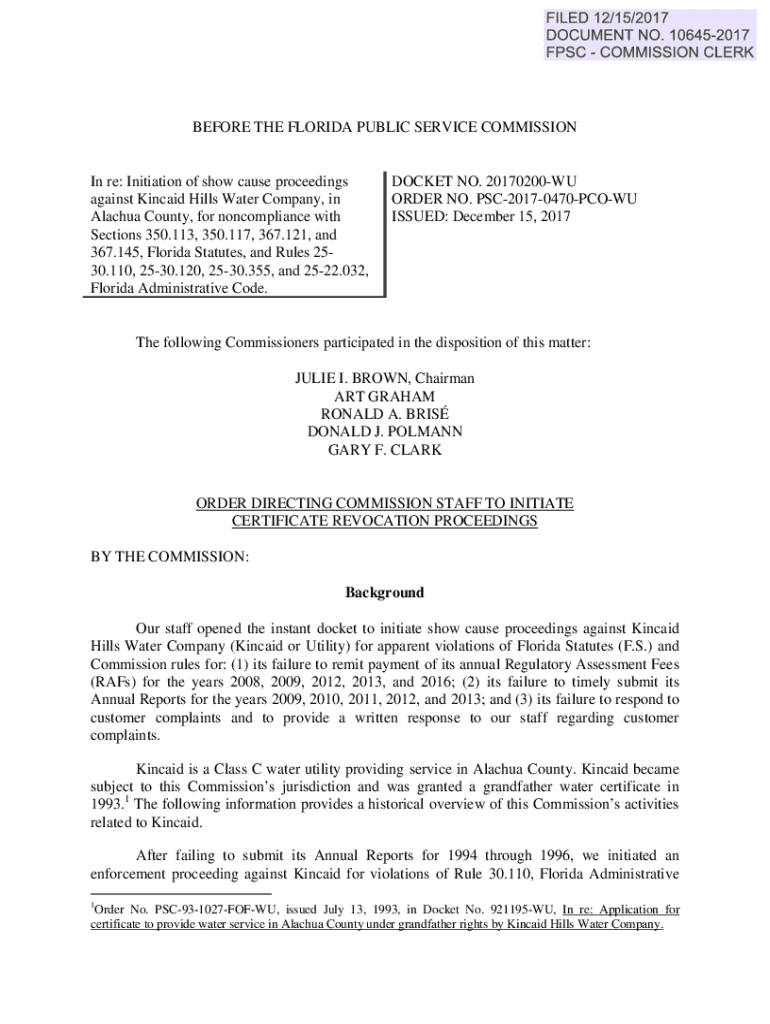 FILED 12/15/2017
DOCUMENT NO. 10645-2017
FPSC - COMMISSION CLERK

BEFORE THE FLORIDA PUBLIC SERVICE COMMISSION

In re: Initiation of show cause proceedings against Kincaid Hills Water Company, in Alachua County, for noncompliance with Sections 350.113, 350.117, 367.121, and 367.145, Florida Statutes, and Rules 25-30.110, 25-30.120, 25-30.355, and 25-22.032, Florida Administrative Code.

DOCKET NO. 20170200-WU
ORDER NO. PSC-2017-0470-PCO-WU
ISSUED: December 15, 2017

The following Commissioners participated in the disposition of this matter:

JULIE I. BROWN, Chairman
ART GRAHAM
RONALD A. BRISÉ
DONALD J. POLMANN
GARY F. CLARK

ORDER DIRECTING COMMISSION STAFF TO INITIATE CERTIFICATE REVOCATION PROCEEDINGS

BY THE COMMISSION:

Background

Our staff opened the instant docket to initiate show cause proceedings against Kincaid Hills Water Company (Kincaid or Utility) for apparent violations of Florida Statutes (F.S.) and Commission rules for: (1) its failure to remit payment of its annual Regulatory Assessment Fees (RAFs) for the years 2008, 2009, 2012, 2013, and 2016; (2) its failure to timely submit its Annual Reports for the years 2009, 2010, 2011, 2012, and 2013; and (3) its failure to respond to customer complaints and to provide a written response to our staff regarding customer complaints.

Kincaid is a Class C water utility providing service in Alachua County. Kincaid became subject to this Commission's jurisdiction and was granted a grandfather water certificate in 1993.$^1$ The following information provides a historical overview of this Commission's activities related to Kincaid.

After failing to submit its Annual Reports for 1994 through 1996, we initiated an enforcement proceeding against Kincaid for violations of Rule 30.110, Florida Administrative

$^1$Order No. PSC-93-1027-FOF-WU, issued July 13, 1993, in Docket No. 921195-WU, In re: Application for certificate to provide water service in Alachua County under grandfather rights by Kincaid Hills Water Company.